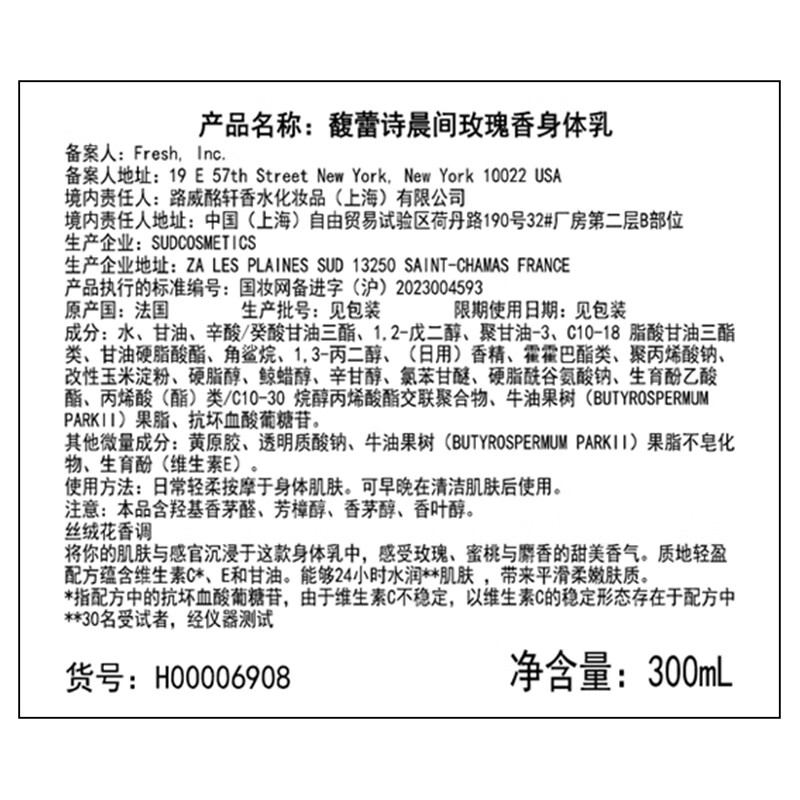 产品名称：馥蕾诗晨间玫瑰香身体乳
备案人：Fresh, Inc.
备案人地址：19 E 57th Street New York, New York 10022 USA
境内责任人：路威酩轩香水化妆品（上海）有限公司
境内责任人地址：中国（上海）自由贸易试验区荷丹路190号32#厂房第二层B部位
生产企业：SUDCOSMETICS
生产企业地址：ZA LES PLAINES SUD 13250 SAINT-CHAMAS FRANCE
产品执行的标准编号：国妆网备进字（沪）2023004593
原产国：法国　　生产批号：见包装　　限期使用日期：见包装
成分：水、甘油、辛酸/癸酸甘油三酯、1,2-戊二醇、聚甘油-3、C10-18 脂酸甘油三酯类、甘油硬脂酸酯、角鲨烷、1,3-丙二醇、（日用）香精、霍霍巴酯类、聚丙烯酸钠、改性玉米淀粉、硬脂醇、鲸蜡醇、辛甘醇、氯苯甘醚、硬脂酰谷氨酸钠、生育酚乙酸酯、丙烯酸（酯）类/C10-30 烷醇丙烯酸酯交联聚合物、牛油果树（BUTYROSPERMUM PARKII）果脂、抗坏血酸葡糖苷。
其他微量成分：黄原胶、透明质酸钠、牛油果树（BUTYROSPERMUM PARKII）果脂不皂化物、生育酚（维生素E）。
使用方法：日常轻柔按摩于身体肌肤。可早晚在清洁肌肤后使用。
注意：本品含羟基香茅醛、芳樟醇、香茅醇、香叶醇。
丝绒花香调
将你的肌肤与感官沉浸于这款身体乳中，感受玫瑰、蜜桃与麝香的甜美香气。质地轻盈配方蕴含维生素C*、E和甘油。能够24小时水润**肌肤 ，带来平滑柔嫩肤质。
*指配方中的抗坏血酸葡糖苷，由于维生素C不稳定，以维生素C的稳定形态存在于配方中
**30名受试者，经仪器测试

货号：H00006908　　净含量：300mL